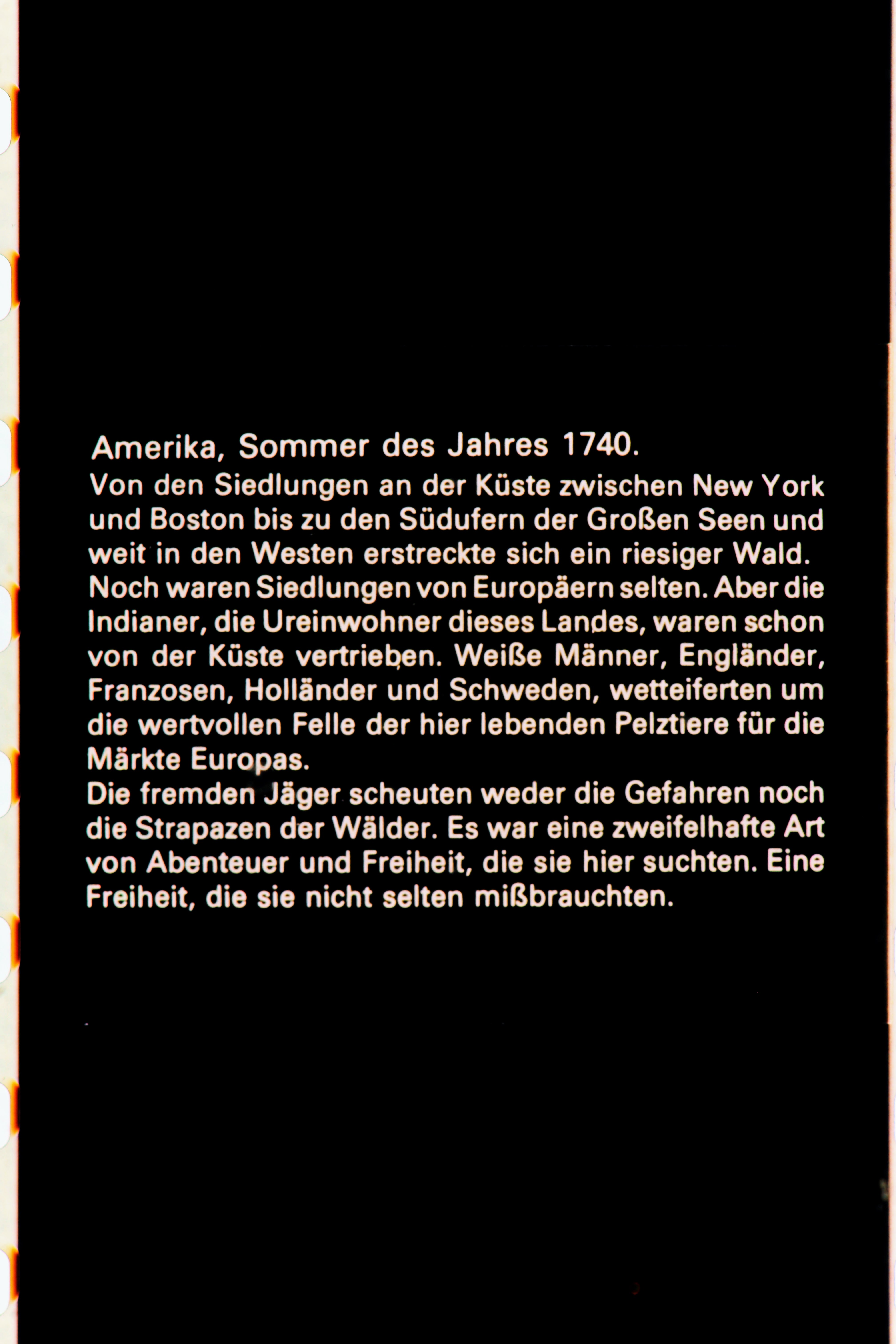 Amerika, Sommer des Jahres 1740.

Von den Siedlungen an der Küste zwischen New York und Boston bis zu den Südufern der Großen Seen und weit in den Westen erstreckte sich ein riesiger Wald. Noch waren Siedlungen von Europäern selten. Aber die Indianer, die Ureinwohner dieses Landes, waren schon von der Küste vertrieben. Weiße Männer, Engländer, Franzosen, Holländer und Schweden, wetteiferten um die wertvollen Felle der hier lebenden Pelztiere für die Märkte Europas.

Die fremden Jäger scheuten weder die Gefahren noch die Strapazen der Wälder. Es war eine zweifelhafte Art von Abenteuer und Freiheit, die sie hier suchten. Eine Freiheit, die sie nicht selten mißbrauchten.